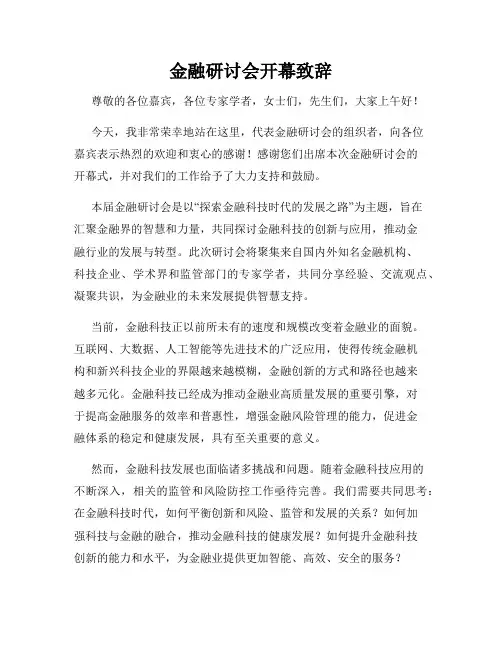 金融研讨会开幕致辞

尊敬的各位嘉宾，各位专家学者，女士们，先生们，大家上午好！

今天，我非常荣幸地站在这里，代表金融研讨会的组织者，向各位嘉宾表示热烈的欢迎和衷心的感谢！感谢您们出席本次金融研讨会的开幕式，并对我们的工作给予了大力支持和鼓励。

本届金融研讨会是以“探索金融科技时代的发展之路”为主题，旨在汇聚金融界的智慧和力量，共同探讨金融科技的创新与应用，推动金融行业的发展与转型。此次研讨会将聚集来自国内外知名金融机构、科技企业、学术界和监管部门的专家学者，共同分享经验、交流观点、凝聚共识，为金融业的未来发展提供智慧支持。

当前，金融科技正以前所未有的速度和规模改变着金融业的面貌。互联网、大数据、人工智能等先进技术的广泛应用，使得传统金融机构和新兴科技企业的界限越来越模糊，金融创新的方式和路径也越来越多元化。金融科技已经成为推动金融业高质量发展的重要引擎，对于提高金融服务的效率和普惠性，增强金融风险管理的能力，促进金融体系的稳定和健康发展，具有至关重要的意义。

然而，金融科技发展也面临诸多挑战和问题。随着金融科技应用的不断深入，相关的监管和风险防控工作亟待完善。我们需要共同思考：在金融科技时代，如何平衡创新和风险、监管和发展的关系？如何加强科技与金融的融合，推动金融科技的健康发展？如何提升金融科技创新的能力和水平，为金融业提供更加智能、高效、安全的服务？